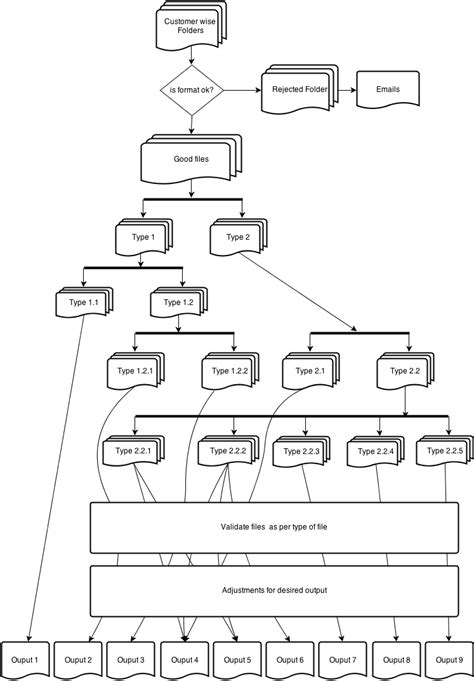 Customer wise Folders

is format ok?

Rejected Folder

Emails

Good files

Type 1

Type 2

Type 1.1

Type 1.2

Type 1.2.1

Type 1.2.2

Type 2.1

Type 2.2

Type 2.2.1

Type 2.2.2

Type 2.2.3

Type 2.2.4

Type 2.2.5

Validate files as per type of file

Adjustments for desired output

Ouput 1

Ouput 2

Ouput 3

Ouput 4

Ouput 5

Ouput 6

Ouput 7

Ouput 8

Ouput 9